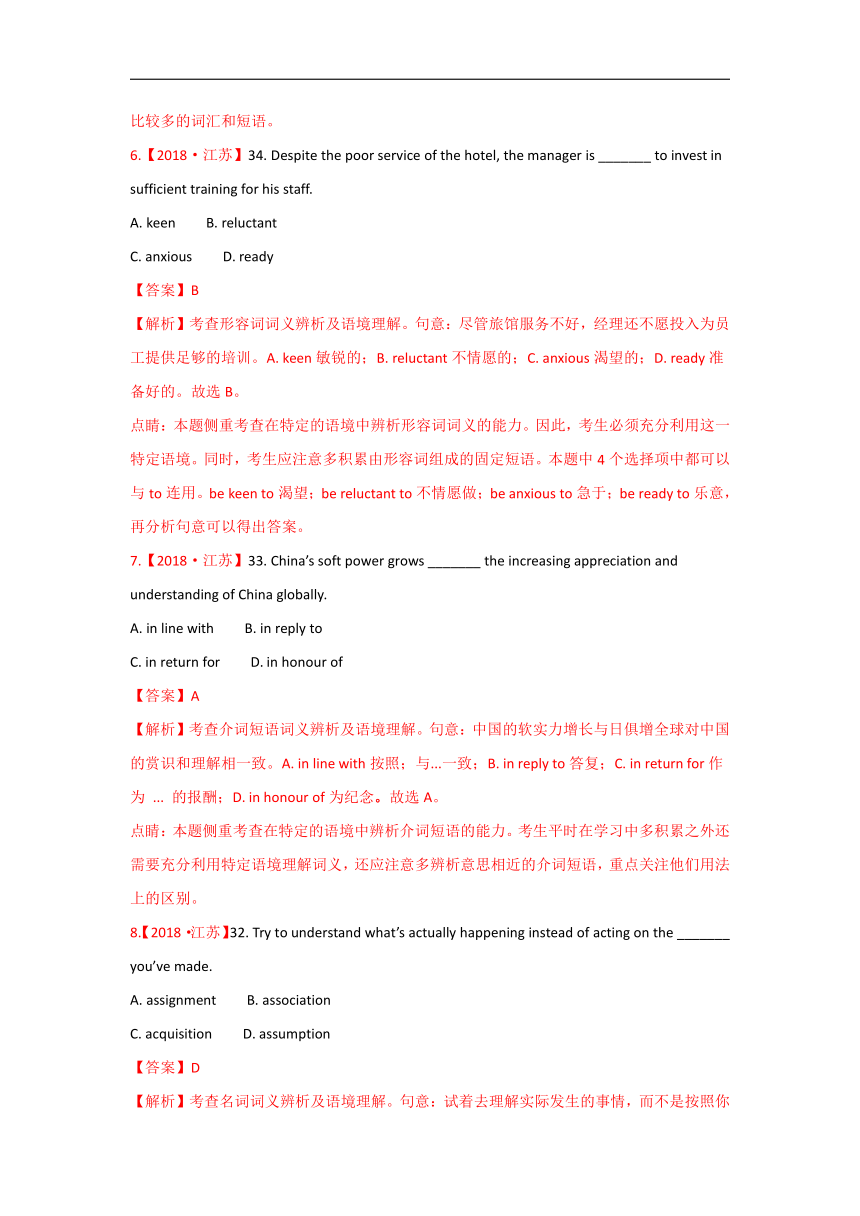 比较多的词汇和短语。

6.【2018·江苏】34. Despite the poor service of the hotel, the manager is _______ to invest in sufficient training for his staff.

A. keen B. reluctant

C. anxious D. ready

【答案】B

【解析】考查形容词词义辨析及语境理解。句意：尽管旅馆服务不好，经理还不愿投入为员工提供足够的培训。A. keen 敏锐的；B. reluctant 不情愿的；C. anxious 渴望的；D. ready 准备好的。故选 B。

点睛：本题侧重考查在特定的语境中辨析形容词词义的能力。因此，考生必须充分利用这一特定语境。同时，考生应注意多积累由形容词组成的固定短语。本题中 4 个选择项中都可以与 to 连用。be keen to 渴望；be reluctant to 不情愿做；be anxious to 急于；be ready to 乐意，再分析句意可以得出答案。

7.【2018·江苏】33. China's soft power grows _______ the increasing appreciation and understanding of China globally.

A. in line with B. in reply to

C. in return for D. in honour of

【答案】A

【解析】考查介词短语词义辨析及语境理解。句意：中国的软实力增长与日俱增全球对中国的赏识和理解相一致。A. in line with 按照；与...一致；B. in reply to 答复；C. in return for 作为 ... 的报酬；D. in honour of 为纪念。故选 A。

点睛：本题侧重考查在特定的语境中辨析介词短语的能力。考生平时在学习中多积累之外还需要充分利用特定语境理解词义，还应注意多辨析意思相近的介词短语，重点关注他们用法上的区别。

8.【2018·江苏】32. Try to understand what's actually happening instead of acting on the _______ you've made.

A. assignment B. association

C. acquisition D. assumption

【答案】D

【解析】考查名词词义辨析及语境理解。句意：试着去理解实际发生的事情，而不是按照你